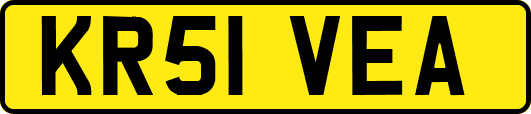 KR51 VEA